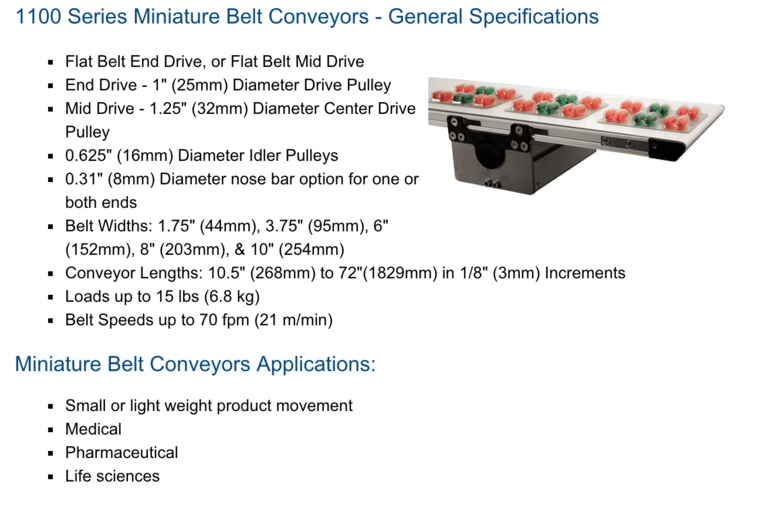 1100 Series Miniature Belt Conveyors - General Specifications

- Flat Belt End Drive, or Flat Belt Mid Drive
- End Drive - 1" (25mm) Diameter Drive Pulley
- Mid Drive - 1.25" (32mm) Diameter Center Drive Pulley
- 0.625" (16mm) Diameter Idler Pulleys
- 0.31" (8mm) Diameter nose bar option for one or both ends
- Belt Widths: 1.75" (44mm), 3.75" (95mm), 6" (152mm), 8" (203mm), & 10" (254mm)
- Conveyor Lengths: 10.5" (268mm) to 72"(1829mm) in 1/8" (3mm) Increments
- Loads up to 15 lbs (6.8 kg)
- Belt Speeds up to 70 fpm (21 m/min)

Miniature Belt Conveyors Applications:

- Small or light weight product movement
- Medical
- Pharmaceutical
- Life sciences